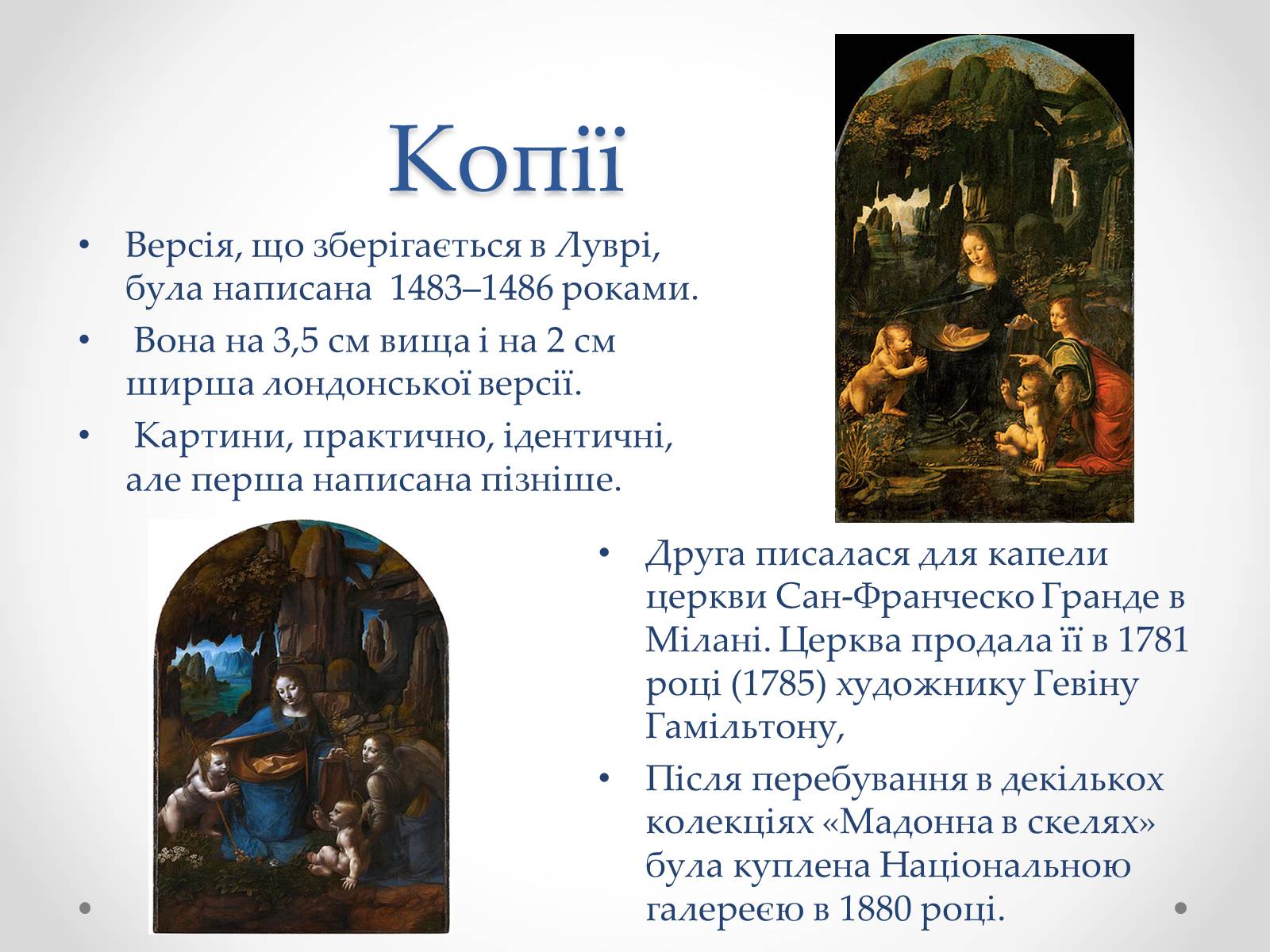 Копії

• Версія, що зберігається в Луврі, була написана 1483–1486 роками.
• Вона на 3,5 см вища і на 2 см ширша лондонської версії.
• Картини, практично, ідентичні, але перша написана пізніше.

• Друга писалася для капели церкви Сан-Франческо Гранде в Мілані. Церква продала її в 1781 році (1785) художнику Гевіну Гамільтону,
• Після перебування в декількох колекціях «Мадонна в скелях» була куплена Національною галереєю в 1880 році.